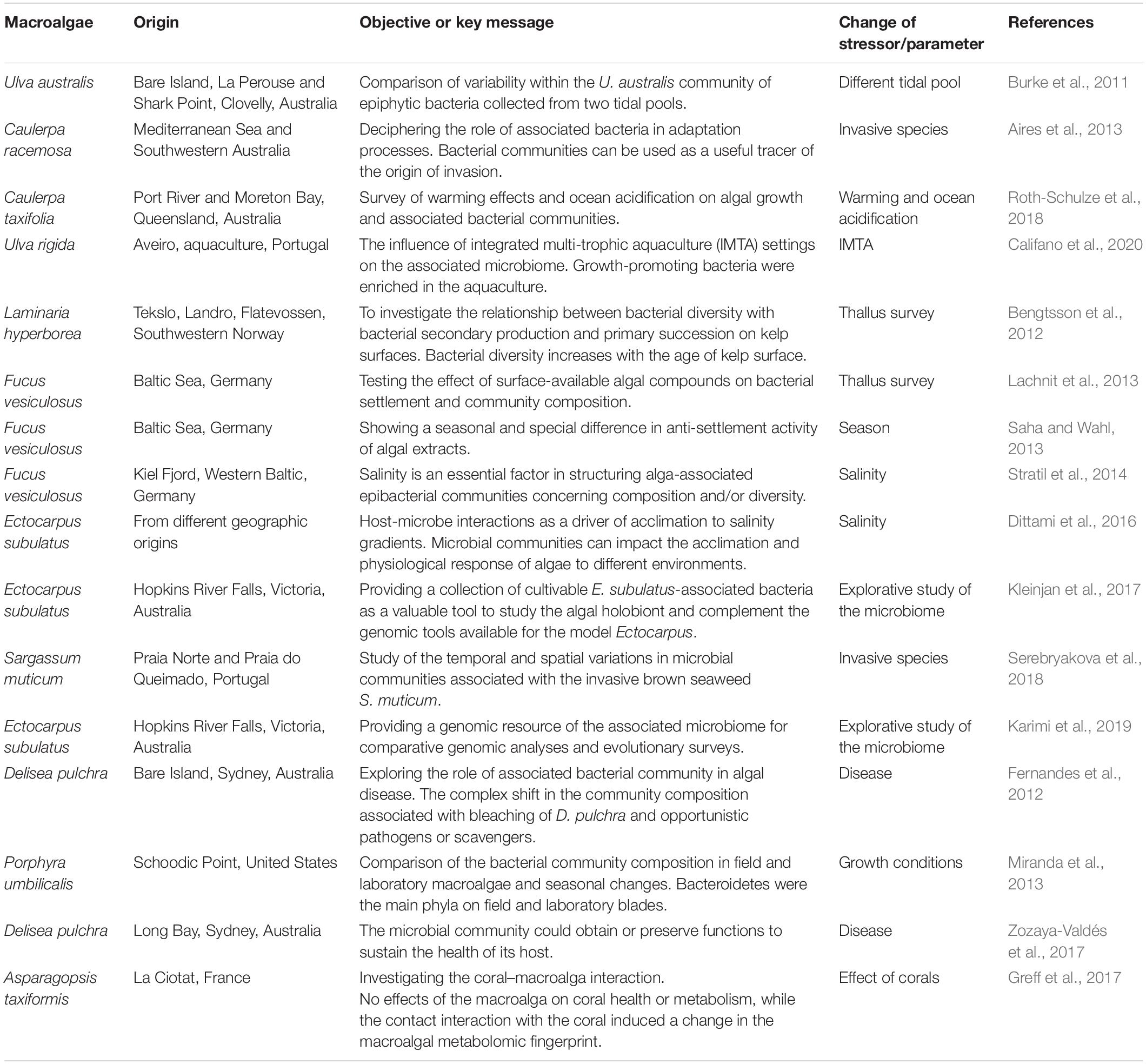 | Macroalgae | Origin | Objective or key message | Change of stressor/parameter | References |
|---|---|---|---|---|
| Ulva australis | Bare Island, La Perouse and Shark Point, Clovelly, Australia | Comparison of variability within the U. australis community of epiphytic bacteria collected from two tidal pools. | Different tidal pool | Burke et al., 2011 |
| Caulerpa racemosa | Mediterranean Sea and Southwestern Australia | Deciphering the role of associated bacteria in adaptation processes. Bacterial communities can be used as a useful tracer of the origin of invasion. | Invasive species | Aires et al., 2013 |
| Caulerpa taxifolia | Port River and Moreton Bay, Queensland, Australia | Survey of warming effects and ocean acidification on algal growth and associated bacterial communities. | Warming and ocean acidification | Roth-Schulze et al., 2018 |
| Ulva rigida | Aveiro, aquaculture, Portugal | The influence of integrated multi-trophic aquaculture (IMTA) settings on the associated microbiome. Growth-promoting bacteria were enriched in the aquaculture. | IMTA | Califano et al., 2020 |
| Laminaria hyperborea | Tekslo, Landro, Flatevossen, Southwestern Norway | To investigate the relationship between bacterial diversity with bacterial secondary production and primary succession on kelp surfaces. Bacterial diversity increases with the age of kelp surface. | Thallus survey | Bengtsson et al., 2012 |
| Fucus vesiculosus | Baltic Sea, Germany | Testing the effect of surface-available algal compounds on bacterial settlement and community composition. | Thallus survey | Lachnit et al., 2013 |
| Fucus vesiculosus | Baltic Sea, Germany | Showing a seasonal and special difference in anti-settlement activity of algal extracts. | Season | Saha and Wahl, 2013 |
| Fucus vesiculosus | Kiel Fjord, Western Baltic, Germany | Salinity is an essential factor in structuring alga-associated epibacterial communities concerning composition and/or diversity. | Salinity | Stratil et al., 2014 |
| Ectocarpus subulatus | From different geographic origins | Host-microbe interactions as a driver of acclimation to salinity gradients. Microbial communities can impact the acclimation and physiological response of algae to different environments. | Salinity | Dittami et al., 2016 |
| Ectocarpus subulatus | Hopkins River Falls, Victoria, Australia | Providing a collection of cultivable E. subulatus-associated bacteria as a valuable tool to study the algal holobiont and complement the genomic tools available for the model Ectocarpus. | Explorative study of the microbiome | Kleinjan et al., 2017 |
| Sargassum muticum | Praia Norte and Praia do Queimado, Portugal | Study of the temporal and spatial variations in microbial communities associated with the invasive brown seaweed S. muticum. | Invasive species | Serebryakova et al., 2018 |
| Ectocarpus subulatus | Hopkins River Falls, Victoria, Australia | Providing a genomic resource of the associated microbiome for comparative genomic analyses and evolutionary surveys. | Explorative study of the microbiome | Karimi et al., 2019 |
| Delisea pulchra | Bare Island, Sydney, Australia | Exploring the role of associated bacterial community in algal disease. The complex shift in the community composition associated with bleaching of D. pulchra and opportunistic pathogens or scavengers. | Disease | Fernandes et al., 2012 |
| Porphyra umbilicalis | Schoodic Point, United States | Comparison of the bacterial community composition in field and laboratory macroalgae and seasonal changes. Bacteroidetes were the main phyla on field and laboratory blades. | Growth conditions | Miranda et al., 2013 |
| Delisea pulchra | Long Bay, Sydney, Australia | The microbial community could obtain or preserve functions to sustain the health of its host. | Disease | Zozaya-Valdés et al., 2017 |
| Asparagopsis taxiformis | La Ciotat, France | Investigating the coral–macroalga interaction. No effects of the macroalga on coral health or metabolism, while the contact interaction with the coral induced a change in the macroalgal metabolomic fingerprint. | Effect of corals | Greff et al., 2017 |